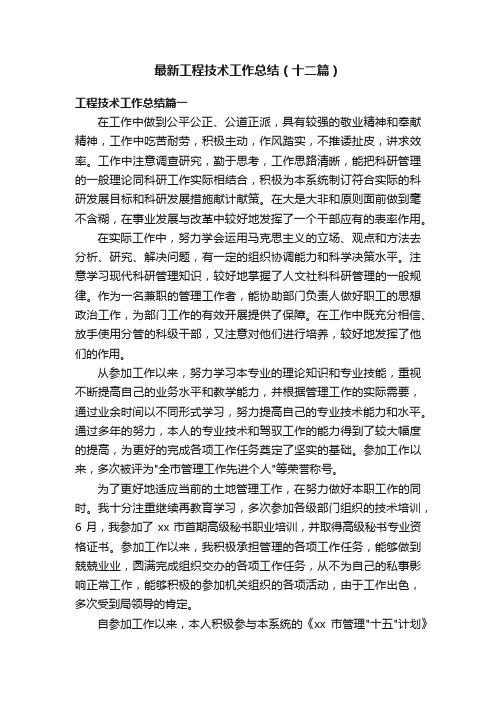 最新工程技术工作总结（十二篇）

工程技术工作总结篇一

在工作中做到公平公正、公道正派，具有较强的敬业精神和奉献精神，工作中吃苦耐劳，积极主动，作风踏实，不推诿扯皮，讲求效率。工作中注意调查研究，勤于思考，工作思路清晰，能把科研管理的一般理论同科研工作实际相结合，积极为本系统制订符合实际的科研发展目标和科研发展措施献计献策。在大是大非和原则面前做到毫不含糊，在事业发展与改革中较好地发挥了一个干部应有的表率作用。

在实际工作中，努力学会运用马克思主义的立场、观点和方法去分析、研究、解决问题，有一定的组织协调能力和科学决策水平。注意学习现代科研管理知识，较好地掌握了人文社科科研管理的一般规律。作为一名兼职的管理工作者，能协助部门负责人做好职工的思想政治工作，为部门工作的有效开展提供了保障。在工作中既充分相信、放手使用分管的科级干部，又注意对他们进行培养，较好地发挥了他们的作用。

从参加工作以来，努力学习本专业的理论知识和专业技能，重视不断提高自己的业务水平和教学能力，并根据管理工作的实际需要，通过业余时间以不同形式学习，努力提高自己的专业技术能力和水平。通过多年的努力，本人的专业技术和驾驭工作的能力得到了较大幅度的提高，为更好的完成各项工作任务奠定了坚实的基础。参加工作以来，多次被评为"全市管理工作先进个人"等荣誉称号。

为了更好地适应当前的土地管理工作，在努力做好本职工作的同时。我十分注重继续再教育学习，多次参加各级部门组织的技术培训，6 月，我参加了 xx 市首期高级秘书职业培训，并取得高级秘书专业资格证书。参加工作以来，我积极承担管理的各项工作任务，能够做到兢兢业业，圆满完成组织交办的各项工作任务，从不为自己的私事影响正常工作，能够积极的参加机关组织的各项活动，由于工作出色，多次受到局领导的肯定。

自参加工作以来，本人积极参与本系统的《xx 市管理"十五"计划》